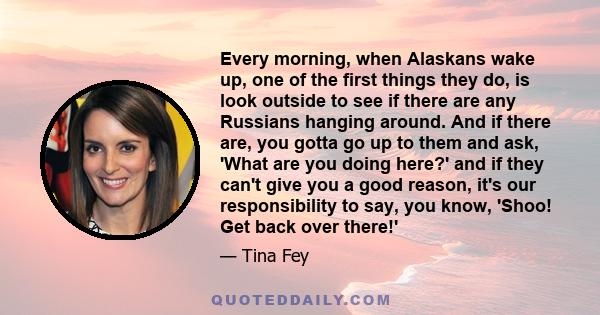 Every morning, when Alaskans wake up, one of the first things they do, is look outside to see if there are any Russians hanging around. And if there are, you gotta go up to them and ask, 'What are you doing here?' and if they can't give you a good reason, it's our responsibility to say, you know, 'Shoo! Get back over there!'

— Tina Fey

QUOTEDDAILY.COM